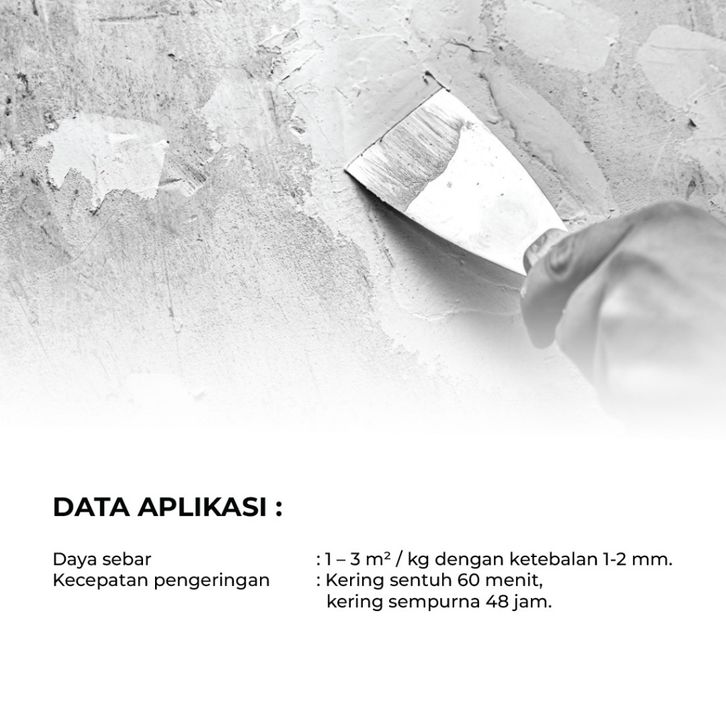 DATA APLIKASI :

Daya sebar : 1 – 3 m² / kg dengan ketebalan 1-2 mm.
Kecepatan pengeringan : Kering sentuh 60 menit, kering sempurna 48 jam.